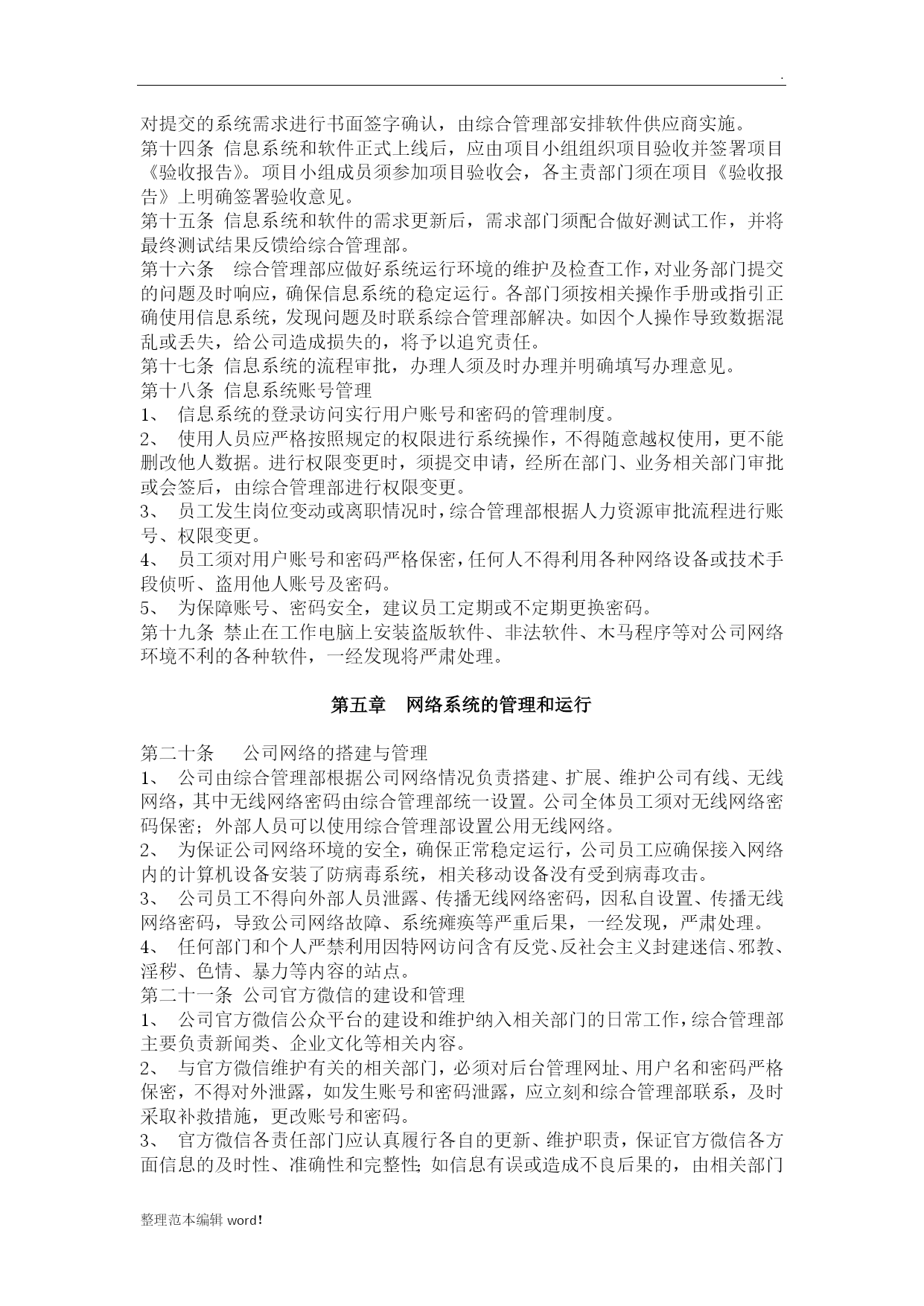 .

对提交的系统需求进行书面签字确认，由综合管理部安排软件供应商实施。
第十四条 信息系统和软件正式上线后，应由项目小组组织项目验收并签署项目《验收报告》。项目小组成员须参加项目验收会，各主责部门须在项目《验收报告》上明确签署验收意见。
第十五条 信息系统和软件的需求更新后，需求部门须配合做好测试工作，并将最终测试结果反馈给综合管理部。
第十六条 综合管理部应做好系统运行环境的维护及检查工作，对业务部门提交的问题及时响应，确保信息系统的稳定运行。各部门须按相关操作手册或指引正确使用信息系统，发现问题及时联系综合管理部解决。如因个人操作导致数据混乱或丢失，给公司造成损失的，将予以追究责任。
第十七条 信息系统的流程审批，办理人须及时办理并明确填写办理意见。
第十八条 信息系统账号管理
1、 信息系统的登录访问实行用户账号和密码的管理制度。
2、 使用人员应严格按照规定的权限进行系统操作，不得随意越权使用，更不能删改他人数据。进行权限变更时，须提交申请，经所在部门、业务相关部门审批或会签后，由综合管理部进行权限变更。
3、 员工发生岗位变动或离职情况时，综合管理部根据人力资源审批流程进行账号、权限变更。
4、 员工须对用户账号和密码严格保密，任何人不得利用各种网络设备或技术手段侦听、盗用他人账号及密码。
5、 为保障账号、密码安全，建议员工定期或不定期更换密码。
第十九条 禁止在工作电脑上安装盗版软件、非法软件、木马程序等对公司网络环境不利的各种软件，一经发现将严肃处理。

第五章 网络系统的管理和运行

第二十条 公司网络的搭建与管理
1、 公司由综合管理部根据公司网络情况负责搭建、扩展、维护公司有线、无线网络，其中无线网络密码由综合管理部统一设置。公司全体员工须对无线网络密码保密；外部人员可以使用综合管理部设置公用无线网络。
2、 为保证公司网络环境的安全，确保正常稳定运行，公司员工应确保接入网络内的计算机设备安装了防病毒系统，相关移动设备没有受到病毒攻击。
3、 公司员工不得向外部人员泄露、传播无线网络密码，因私自设置、传播无线网络密码，导致公司网络故障、系统瘫痪等严重后果，一经发现，严肃处理。
4、 任何部门和个人严禁利用因特网访问含有反党、反社会主义封建迷信、邪教、淫秽、色情、暴力等内容的站点。
第二十一条 公司官方微信的建设和管理
1、 公司官方微信公众平台的建设和维护纳入相关部门的日常工作，综合管理部主要负责新闻类、企业文化等相关内容。
2、 与官方微信维护有关的相关部门，必须对后台管理网址、用户名和密码严格保密，不得对外泄露，如发生账号和密码泄露，应立刻和综合管理部联系，及时采取补救措施，更改账号和密码。
3、 官方微信各责任部门应认真履行各自的更新、维护职责，保证官方微信各方面信息的及时性、准确性和完整性;如信息有误或造成不良后果的，由相关部门

整理范本编辑 word!